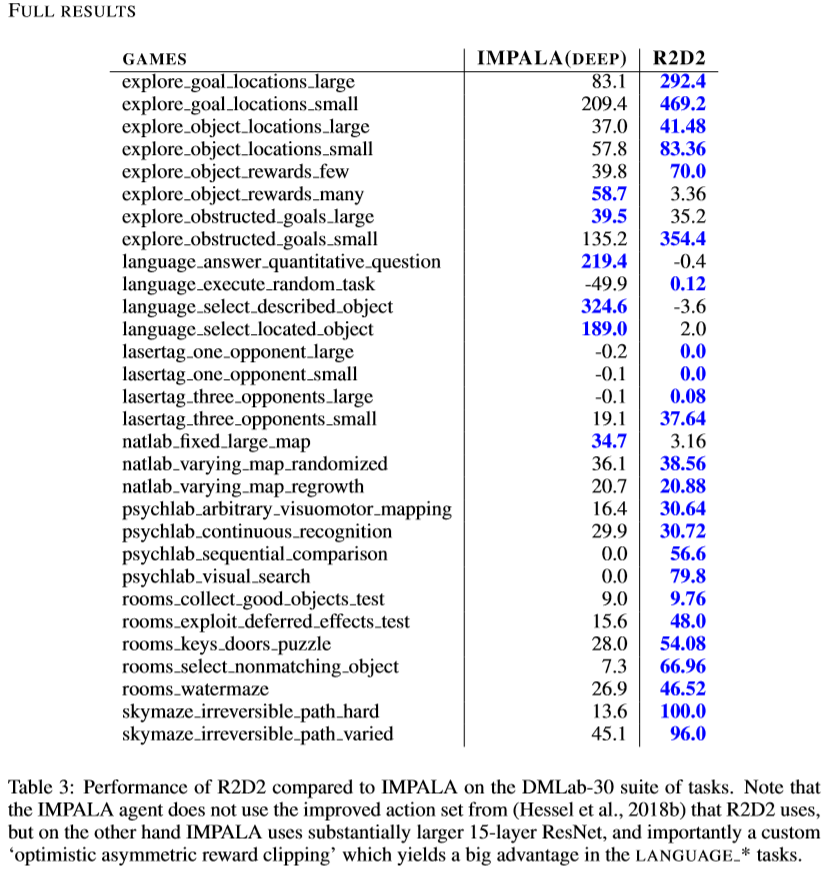 FULL RESULTS

| GAMES | IMPALA(DEEP) | R2D2 |
|---|---|---|
| explore_goal_locations_large | 83.1 | 292.4 |
| explore_goal_locations_small | 209.4 | 469.2 |
| explore_object_locations_large | 37.0 | 41.48 |
| explore_object_locations_small | 57.8 | 83.36 |
| explore_object_rewards_few | 39.8 | 70.0 |
| explore_object_rewards_many | 58.7 | 3.36 |
| explore_obstructed_goals_large | 39.5 | 35.2 |
| explore_obstructed_goals_small | 135.2 | 354.4 |
| language_answer_quantitative_question | 219.4 | -0.4 |
| language_execute_random_task | -49.9 | 0.12 |
| language_select_described_object | 324.6 | -3.6 |
| language_select_located_object | 189.0 | 2.0 |
| lasertag_one_opponent_large | -0.2 | 0.0 |
| lasertag_one_opponent_small | -0.1 | 0.0 |
| lasertag_three_opponents_large | -0.1 | 0.08 |
| lasertag_three_opponents_small | 19.1 | 37.64 |
| natlab_fixed_large_map | 34.7 | 3.16 |
| natlab_varying_map_randomized | 36.1 | 38.56 |
| natlab_varying_map_regrowth | 20.7 | 20.88 |
| psychlab_arbitrary_visuomotor_mapping | 16.4 | 30.64 |
| psychlab_continuous_recognition | 29.9 | 30.72 |
| psychlab_sequential_comparison | 0.0 | 56.6 |
| psychlab_visual_search | 0.0 | 79.8 |
| rooms_collect_good_objects_test | 9.0 | 9.76 |
| rooms_exploit_deferred_effects_test | 15.6 | 48.0 |
| rooms_keys_doors_puzzle | 28.0 | 54.08 |
| rooms_select_nonmatching_object | 7.3 | 66.96 |
| rooms_watermaze | 26.9 | 46.52 |
| skymaze_irreversible_path_hard | 13.6 | 100.0 |
| skymaze_irreversible_path_varied | 45.1 | 96.0 |

Table 3: Performance of R2D2 compared to IMPALA on the DMLab-30 suite of tasks. Note that the IMPALA agent does not use the improved action set from (Hessel et al., 2018b) that R2D2 uses, but on the other hand IMPALA uses substantially larger 15-layer ResNet, and importantly a custom 'optimistic asymmetric reward clipping' which yields a big advantage in the LANGUAGE_* tasks.